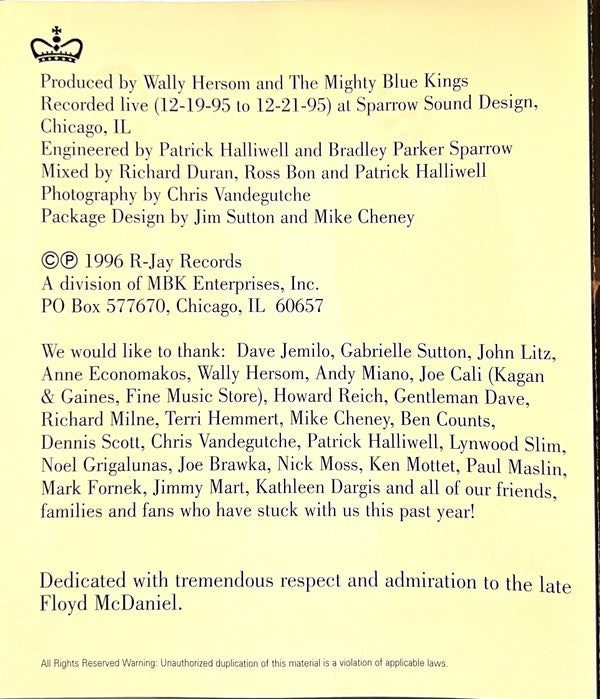 Produced by Wally Hersom and The Mighty Blue Kings
Recorded live (12-19-95 to 12-21-95) at Sparrow Sound Design, Chicago, IL
Engineered by Patrick Halliwell and Bradley Parker Sparrow
Mixed by Richard Duran, Ross Bon and Patrick Halliwell
Photography by Chris Vandegutche
Package Design by Jim Sutton and Mike Cheney

©℗ 1996 R-Jay Records
A division of MBK Enterprises, Inc.
PO Box 577670, Chicago, IL 60657

We would like to thank: Dave Jemilo, Gabrielle Sutton, John Litz, Anne Economakos, Wally Hersom, Andy Miano, Joe Cali (Kagan & Gaines, Fine Music Store), Howard Reich, Gentleman Dave, Richard Milne, Terri Hemmert, Mike Cheney, Ben Counts, Dennis Scott, Chris Vandegutche, Patrick Halliwell, Lynwood Slim, Noel Grigalunas, Joe Brawka, Nick Moss, Ken Mottet, Paul Maslin, Mark Fornek, Jimmy Mart, Kathleen Dargis and all of our friends, families and fans who have stuck with us this past year!

Dedicated with tremendous respect and admiration to the late Floyd McDaniel.

All Rights Reserved Warning: Unauthorized duplication of this material is a violation of applicable laws.